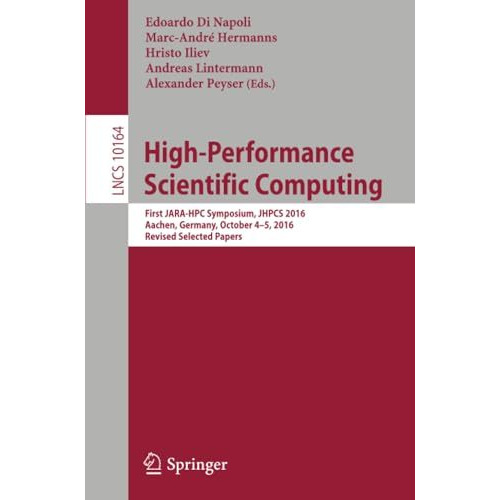 Edoardo Di Napoli
Marc-André Hermanns
Hristo Iliev
Andreas Lintermann
Alexander Peyser (Eds.)

LNCS 10164

High-Performance Scientific Computing

First JARA-HPC Symposium, JHPCS 2016
Aachen, Germany, October 4–5, 2016
Revised Selected Papers

Springer